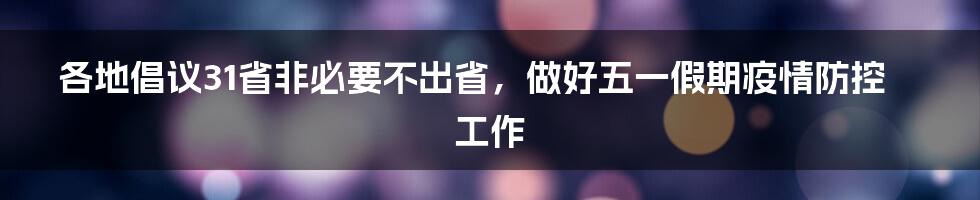 各地倡议31省非必要不出省，做好五一假期疫情防控工作